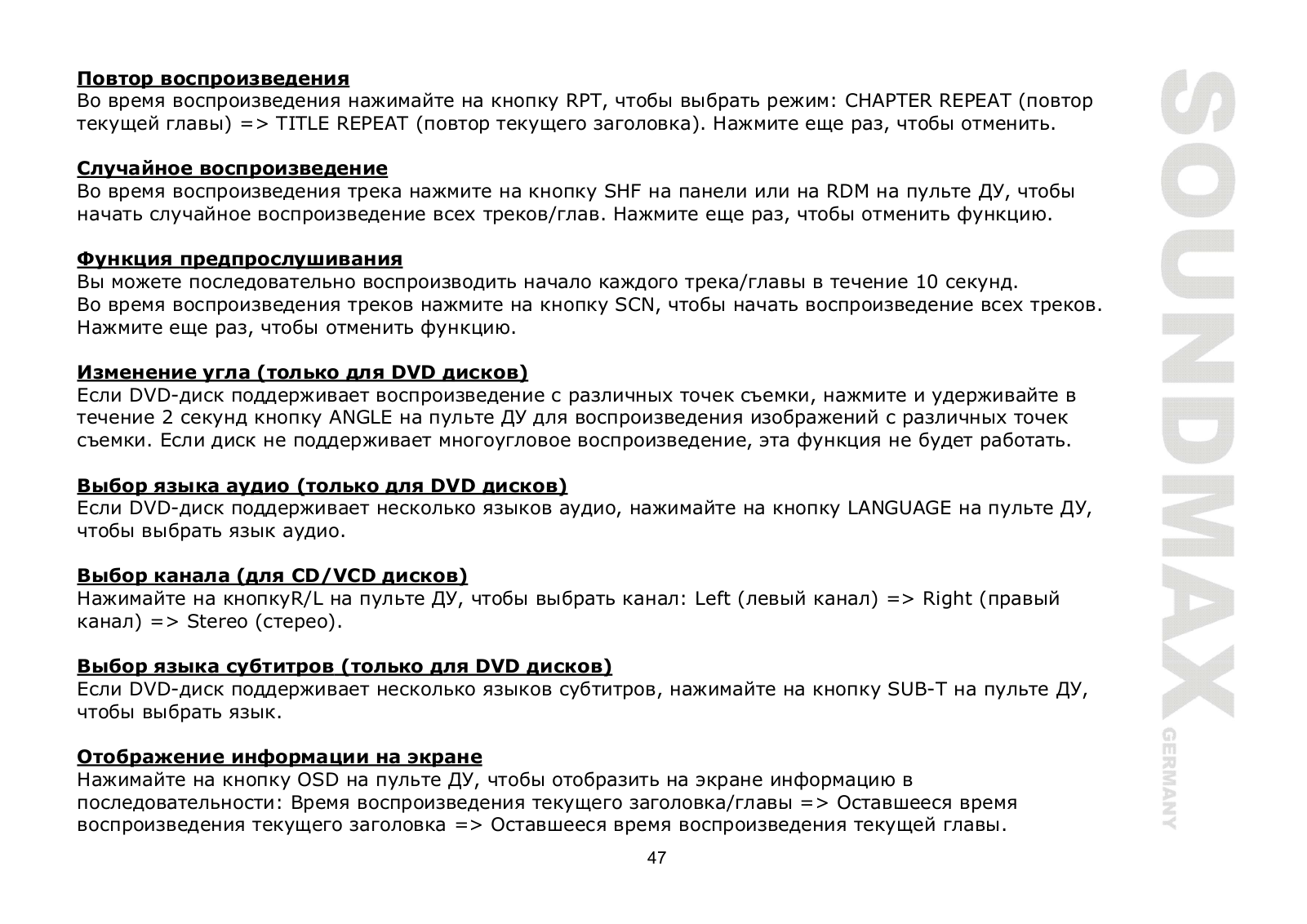 **Повтор воспроизведения**
Во время воспроизведения нажимайте на кнопку RPT, чтобы выбрать режим: CHAPTER REPEAT (повтор текущей главы) => TITLE REPEAT (повтор текущего заголовка). Нажмите еще раз, чтобы отменить.

**Случайное воспроизведение**
Во время воспроизведения трека нажмите на кнопку SHF на панели или на RDM на пульте ДУ, чтобы начать случайное воспроизведение всех треков/глав. Нажмите еще раз, чтобы отменить функцию.

**Функция предпрослушивания**
Вы можете последовательно воспроизводить начало каждого трека/главы в течение 10 секунд.
Во время воспроизведения треков нажмите на кнопку SCN, чтобы начать воспроизведение всех треков. Нажмите еще раз, чтобы отменить функцию.

**Изменение угла (только для DVD дисков)**
Если DVD-диск поддерживает воспроизведение с различных точек съемки, нажмите и удерживайте в течение 2 секунд кнопку ANGLE на пульте ДУ для воспроизведения изображений с различных точек съемки. Если диск не поддерживает многоугловое воспроизведение, эта функция не будет работать.

**Выбор языка аудио (только для DVD дисков)**
Если DVD-диск поддерживает несколько языков аудио, нажимайте на кнопку LANGUAGE на пульте ДУ, чтобы выбрать язык аудио.

**Выбор канала (для CD/VCD дисков)**
Нажимайте на кнопкуR/L на пульте ДУ, чтобы выбрать канал: Left (левый канал) => Right (правый канал) => Stereo (стерео).

**Выбор языка субтитров (только для DVD дисков)**
Если DVD-диск поддерживает несколько языков субтитров, нажимайте на кнопку SUB-T на пульте ДУ, чтобы выбрать язык.

**Отображение информации на экране**
Нажимайте на кнопку OSD на пульте ДУ, чтобы отобразить на экране информацию в последовательности: Время воспроизведения текущего заголовка/главы => Оставшееся время воспроизведения текущего заголовка => Оставшееся время воспроизведения текущей главы.

47

SOUNDMAX GERMANY